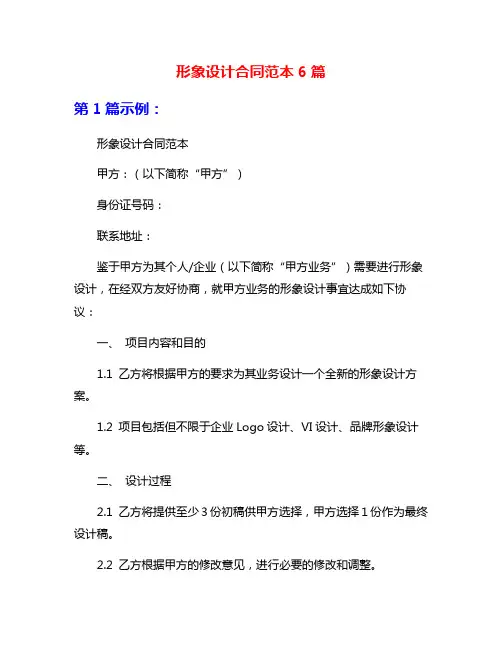 形象设计合同范本 6 篇

第 1 篇示例：

形象设计合同范本

甲方：（以下简称“甲方”）

身份证号码：

联系地址：

鉴于甲方为其个人/企业（以下简称“甲方业务”）需要进行形象设计，在经双方友好协商，就甲方业务的形象设计事宜达成如下协议：

一、 项目内容和目的

1.1 乙方将根据甲方的要求为其业务设计一个全新的形象设计方案。

1.2 项目包括但不限于企业 Logo 设计、VI 设计、品牌形象设计等。

二、 设计过程

2.1 乙方将提供至少 3 份初稿供甲方选择，甲方选择 1 份作为最终设计稿。

2.2 乙方根据甲方的修改意见，进行必要的修改和调整。